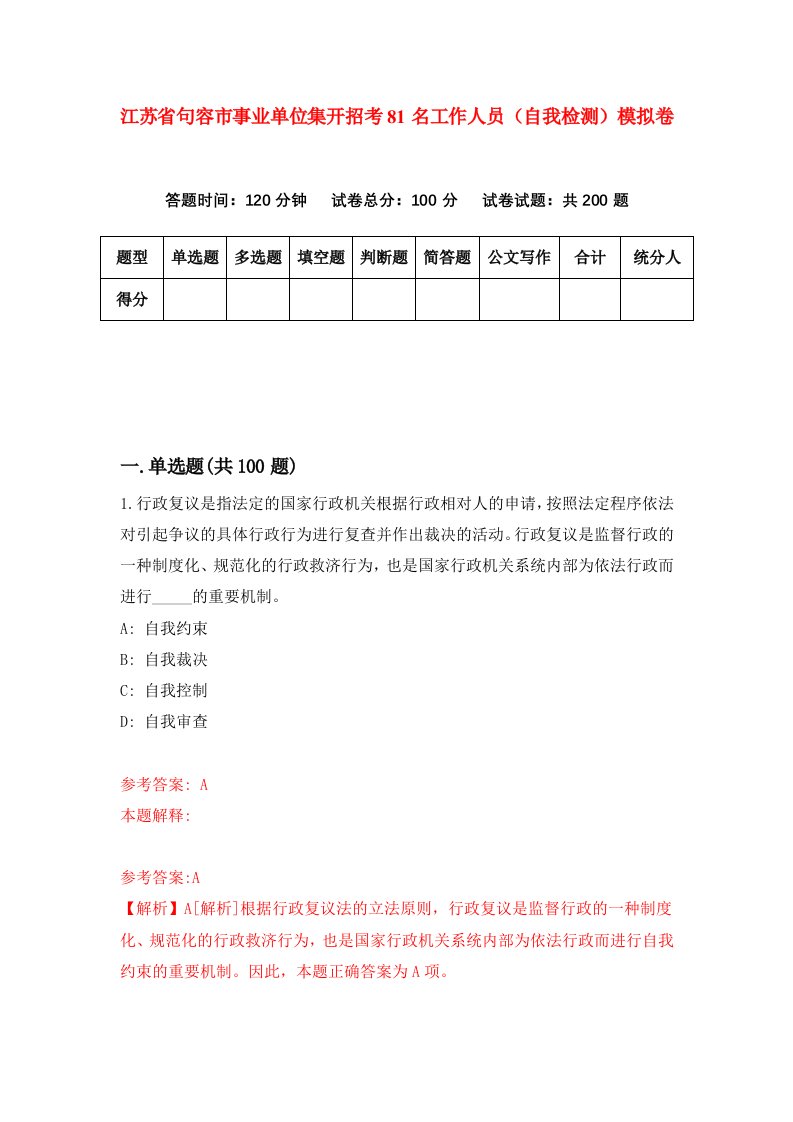 江苏省句容市事业单位集开招考81名工作人员（自我检测）模拟卷

答题时间：120分钟　试卷总分：100分　试卷试题：共200题

| 题型 | 单选题 | 多选题 | 填空题 | 判断题 | 简答题 | 公文写作 | 合计 | 统分人 |
|---|---|---|---|---|---|---|---|---|
| 得分 | | | | | | | | |

一.单选题(共100题)

1.行政复议是指法定的国家行政机关根据行政相对人的申请，按照法定程序依法对引起争议的具体行政行为进行复查并作出裁决的活动。行政复议是监督行政的一种制度化、规范化的行政救济行为，也是国家行政机关系统内部为依法行政而进行_____的重要机制。

A: 自我约束

B: 自我裁决

C: 自我控制

D: 自我审查

参考答案: A

本题解释:

参考答案:A

【解析】A[解析]根据行政复议法的立法原则，行政复议是监督行政的一种制度化、规范化的行政救济行为，也是国家行政机关系统内部为依法行政而进行自我约束的重要机制。因此，本题正确答案为A项。